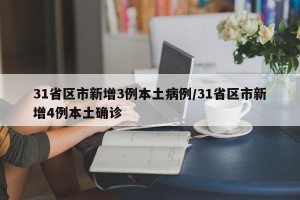 31省区市新增3例本土病例/31省区市新增4例本土确诊